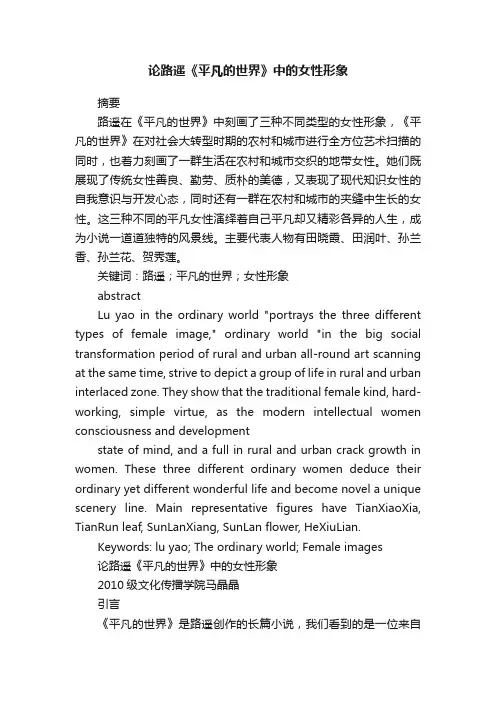 论路遥《平凡的世界》中的女性形象

摘要

路遥在《平凡的世界》中刻画了三种不同类型的女性形象，《平凡的世界》在对社会大转型时期的农村和城市进行全方位艺术扫描的同时，也着力刻画了一群生活在农村和城市交织的地带女性。她们既展现了传统女性善良、勤劳、质朴的美德，又表现了现代知识女性的自我意识与开发心态，同时还有一群在农村和城市的夹缝中生长的女性。这三种不同的平凡女性演绎着自己平凡却又精彩各异的人生，成为小说一道道独特的风景线。主要代表人物有田晓霞、田润叶、孙兰香、孙兰花、贺秀莲。

关键词：路遥；平凡的世界；女性形象

abstract

Lu yao in the ordinary world "portrays the three different types of female image," ordinary world "in the big social transformation period of rural and urban all-round art scanning at the same time, strive to depict a group of life in rural and urban interlaced zone. They show that the traditional female kind, hard-working, simple virtue, as the modern intellectual women consciousness and development

state of mind, and a full in rural and urban crack growth in women. These three different ordinary women deduce their ordinary yet different wonderful life and become novel a unique scenery line. Main representative figures have TianXiaoXia, TianRun leaf, SunLanXiang, SunLan flower, HeXiuLian.

Keywords: lu yao; The ordinary world; Female images

论路遥《平凡的世界》中的女性形象

2010 级文化传播学院马晶晶

引言

《平凡的世界》是路遥创作的长篇小说，我们看到的是一位来自